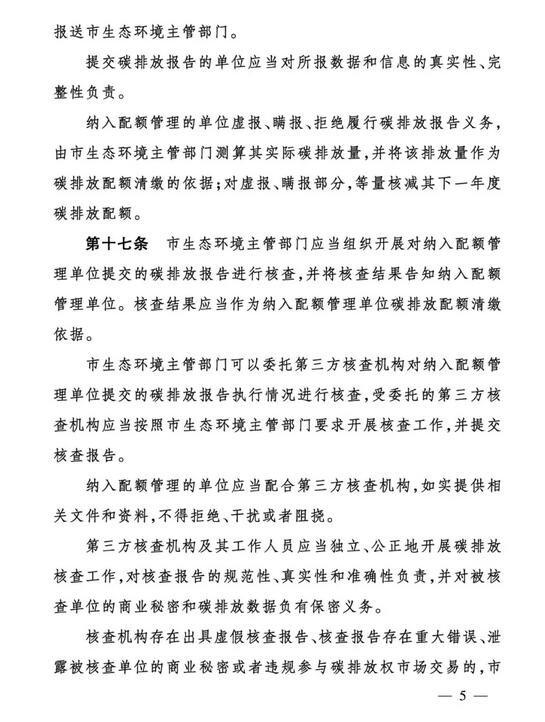 报送市生态环境主管部门。

提交碳排放报告的单位应当对所报数据和信息的真实性、完整性负责。

纳入配额管理的单位虚报、瞒报、拒绝履行碳排放报告义务，由市生态环境主管部门测算其实际碳排放量，并将该排放量作为碳排放配额清缴的依据；对虚报、瞒报部分，等量核减其下一年度碳排放配额。

第十七条　市生态环境主管部门应当组织开展对纳入配额管理单位提交的碳排放报告进行核查，并将核查结果告知纳入配额管理单位。核查结果应当作为纳入配额管理单位碳排放配额清缴依据。

市生态环境主管部门可以委托第三方核查机构对纳入配额管理单位提交的碳排放报告执行情况进行核查，受委托的第三方核查机构应当按照市生态环境主管部门要求开展核查工作，并提交核查报告。

纳入配额管理的单位应当配合第三方核查机构，如实提供相关文件和资料，不得拒绝、干扰或者阻挠。

第三方核查机构及其工作人员应当独立、公正地开展碳排放核查工作，对核查报告的规范性、真实性和准确性负责，并对被核查单位的商业秘密和碳排放数据负有保密义务。

核查机构存在出具虚假核查报告、核查报告存在重大错误、泄露被核查单位的商业秘密或者违规参与碳排放权市场交易的，市

— 5 —